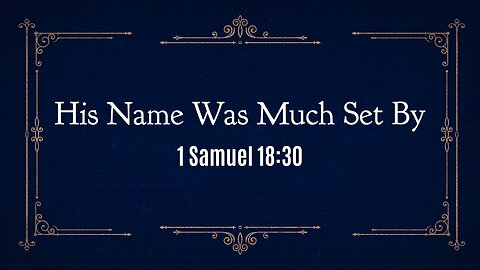 His Name Was Much Set By

1 Samuel 18:30